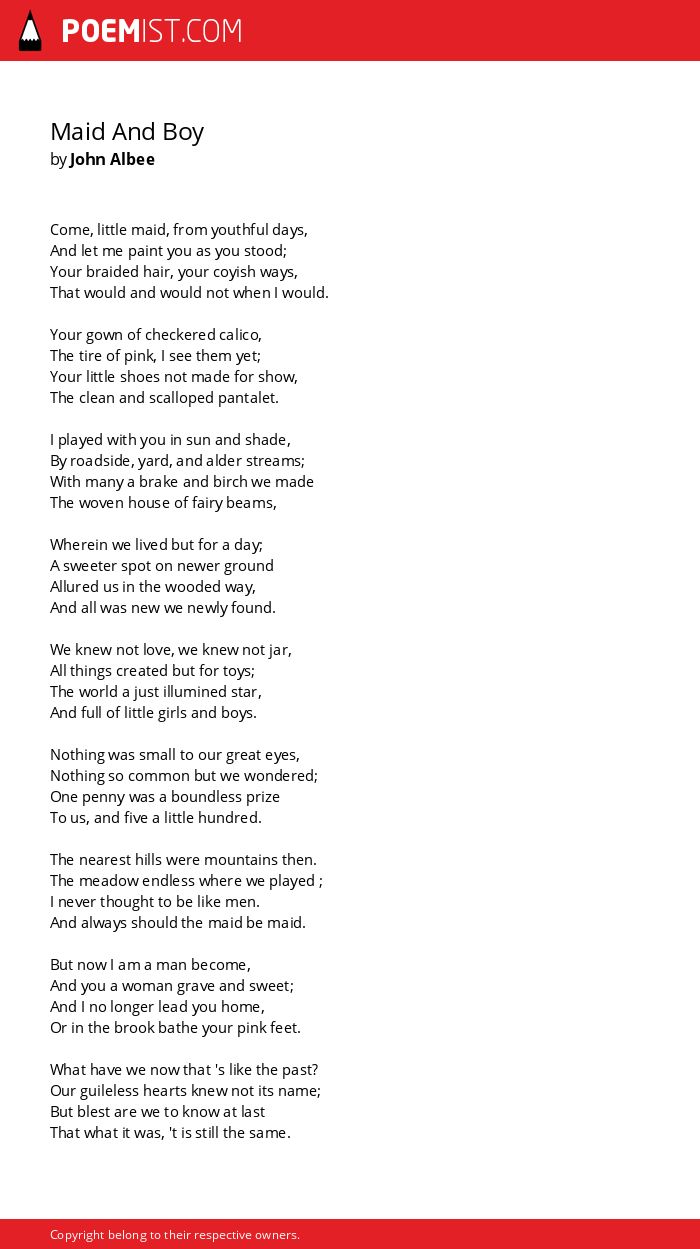 POEMIST.COM

Maid And Boy
by John Albee

Come, little maid, from youthful days,
And let me paint you as you stood;
Your braided hair, your coyish ways,
That would and would not when I would.

Your gown of checkered calico,
The tire of pink, I see them yet;
Your little shoes not made for show,
The clean and scalloped pantalet.

I played with you in sun and shade,
By roadside, yard, and alder streams;
With many a brake and birch we made
The woven house of fairy beams,

Wherein we lived but for a day;
A sweeter spot on newer ground
Allured us in the wooded way,
And all was new we newly found.

We knew not love, we knew not jar,
All things created but for toys;
The world a just illumined star,
And full of little girls and boys.

Nothing was small to our great eyes,
Nothing so common but we wondered;
One penny was a boundless prize
To us, and five a little hundred.

The nearest hills were mountains then.
The meadow endless where we played ;
I never thought to be like men.
And always should the maid be maid.

But now I am a man become,
And you a woman grave and sweet;
And I no longer lead you home,
Or in the brook bathe your pink feet.

What have we now that 's like the past?
Our guileless hearts knew not its name;
But blest are we to know at last
That what it was, 't is still the same.

Copyright belong to their respective owners.